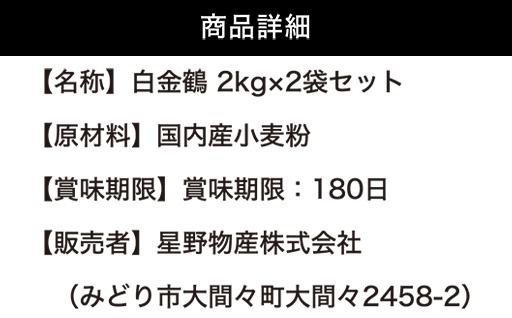 商品詳細

【名称】白金鶴 2kg×2袋セット

【原材料】国内産小麦粉

【賞味期限】賞味期限：180日

【販売者】星野物産株式会社

（みどり市大間々町大間々2458-2）